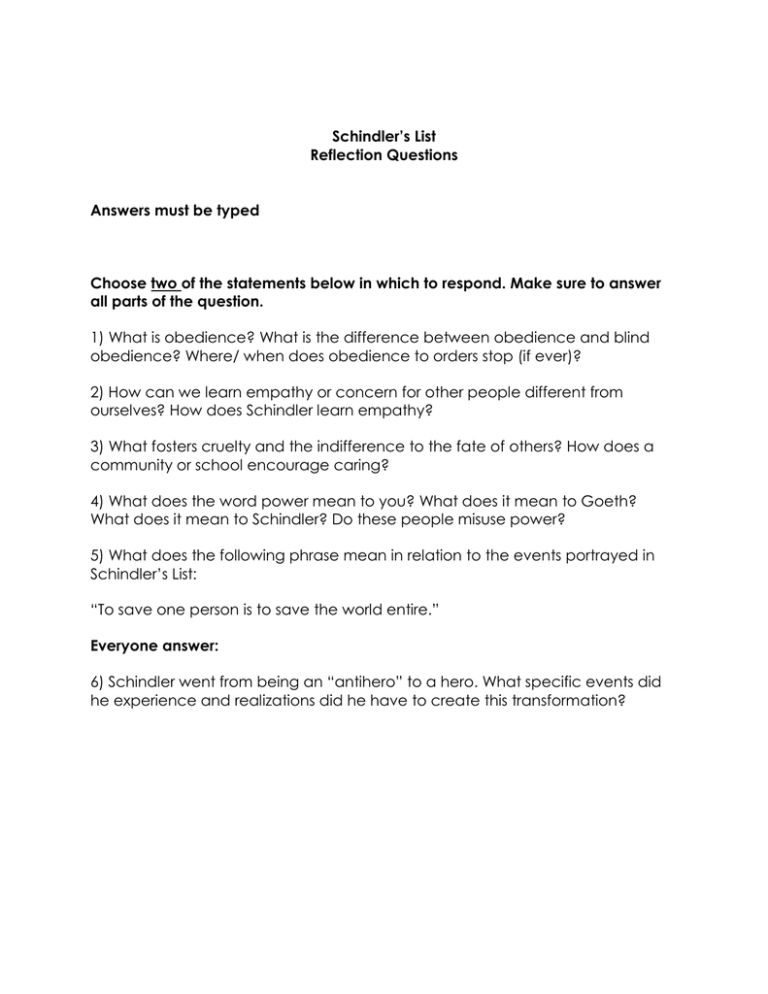 Schindler's List
Reflection Questions

Answers must be typed

Choose two of the statements below in which to respond. Make sure to answer all parts of the question.

1) What is obedience? What is the difference between obedience and blind obedience? Where/ when does obedience to orders stop (if ever)?

2) How can we learn empathy or concern for other people different from ourselves? How does Schindler learn empathy?

3) What fosters cruelty and the indifference to the fate of others? How does a community or school encourage caring?

4) What does the word power mean to you? What does it mean to Goeth? What does it mean to Schindler? Do these people misuse power?

5) What does the following phrase mean in relation to the events portrayed in Schindler's List:

"To save one person is to save the world entire."

Everyone answer:

6) Schindler went from being an "antihero" to a hero. What specific events did he experience and realizations did he have to create this transformation?